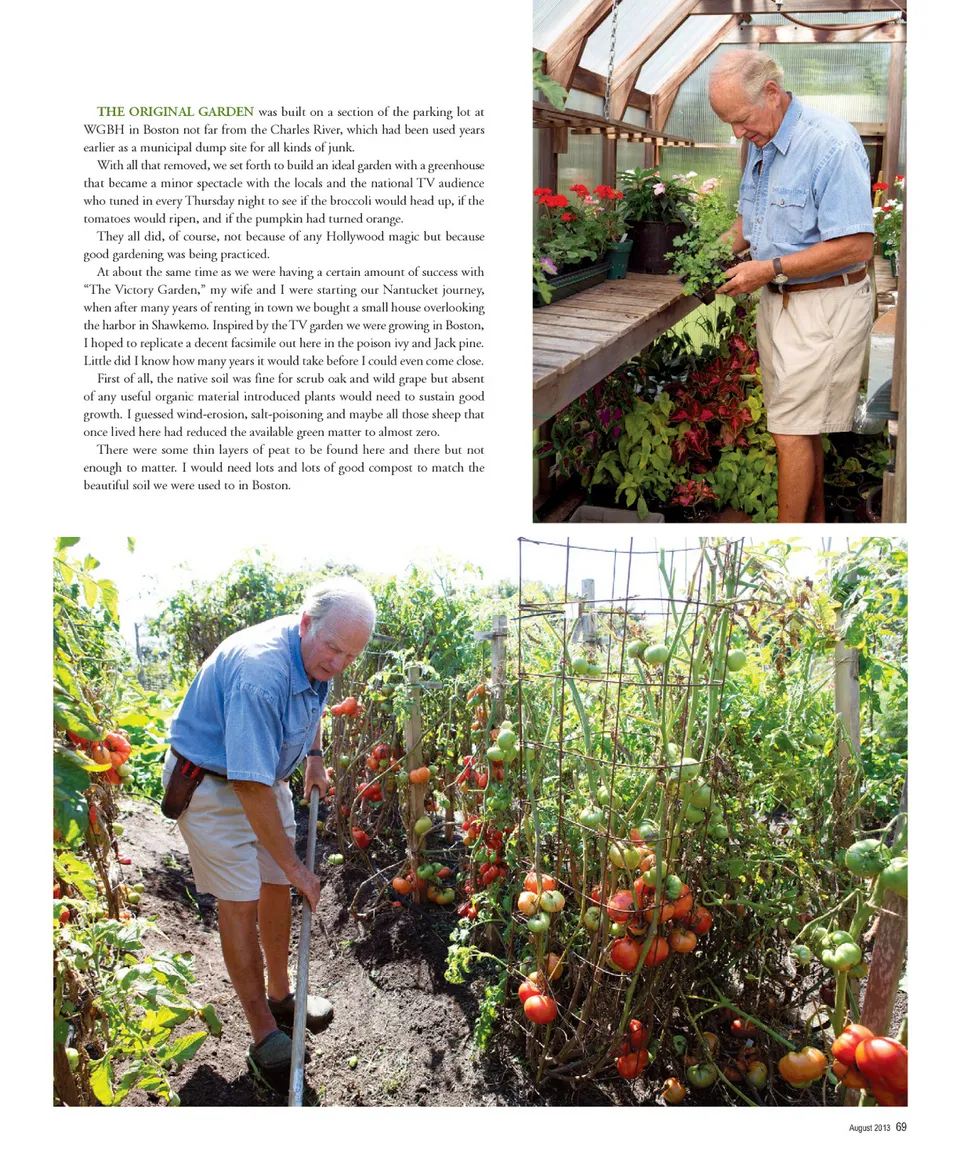 THE ORIGINAL GARDEN was built on a section of the parking lot at WGBH in Boston not far from the Charles River, which had been used years earlier as a municipal dump site for all kinds of junk.

With all that removed, we set forth to build an ideal garden with a greenhouse that became a minor spectacle with the locals and the national TV audience who tuned in every Thursday night to see if the broccoli would head up, if the tomatoes would ripen, and if the pumpkin had turned orange.

They all did, of course, not because of any Hollywood magic but because good gardening was being practiced.

At about the same time as we were having a certain amount of success with "The Victory Garden," my wife and I were starting our Nantucket journey, when after many years of renting in town we bought a small house overlooking the harbor in Shawkemo. Inspired by the TV garden we were growing in Boston, I hoped to replicate a decent facsimile out here in the poison ivy and Jack pine. Little did I know how many years it would take before I could even come close.

First of all, the native soil was fine for scrub oak and wild grape but absent of any useful organic material introduced plants would need to sustain good growth. I guessed wind-erosion, salt-poisoning and maybe all those sheep that once lived here had reduced the available green matter to almost zero.

There were some thin layers of peat to be found here and there but not enough to matter. I would need lots and lots of good compost to match the beautiful soil we were used to in Boston.

August 2013 69